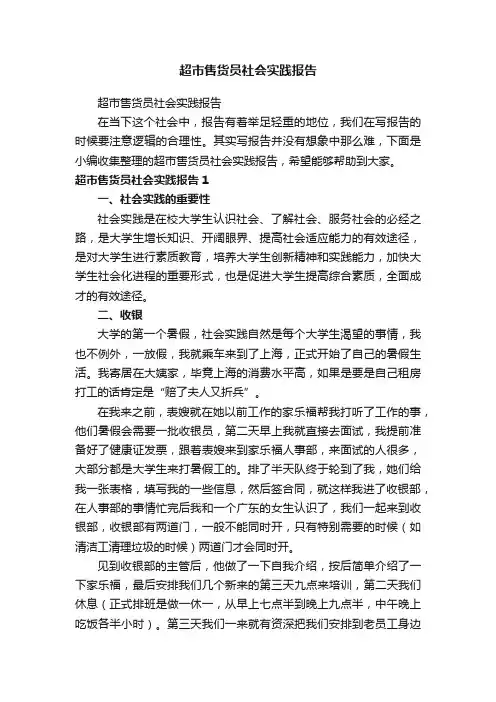 超市售货员社会实践报告

超市售货员社会实践报告

在当下这个社会中，报告有着举足轻重的地位，我们在写报告的时候要注意逻辑的合理性。其实写报告并没有想象中那么难，下面是小编收集整理的超市售货员社会实践报告，希望能够帮助到大家。

超市售货员社会实践报告 1

一、社会实践的重要性

社会实践是在校大学生认识社会、了解社会、服务社会的必经之路，是大学生增长知识、开阔眼界、提高社会适应能力的有效途径，是对大学生进行素质教育，培养大学生创新精神和实践能力，加快大学生社会化进程的重要形式，也是促进大学生提高综合素质，全面成才的有效途径。

二、收银

大学的第一个暑假，社会实践自然是每个大学生渴望的事情，我也不例外，一放假，我就乘车来到了上海，正式开始了自己的暑假生活。我寄居在大姨家，毕竟上海的消费水平高，如果是要是自己租房打工的话肯定是“赔了夫人又折兵”。

在我来之前，表嫂就在她以前工作的家乐福帮我打听了工作的事，他们暑假会需要一批收银员，第二天早上我就直接去面试，我提前准备好了健康证发票，跟着表嫂来到家乐福人事部，来面试的人很多，大部分都是大学生来打暑假工的。排了半天队终于轮到了我，她们给我一张表格，填写我的一些信息，然后签合同，就这样我进了收银部，在人事部的事情忙完后我和一个广东的女生认识了，我们一起来到收银部，收银部有两道门，一般不能同时开，只有特别需要的时候（如清洁工清理垃圾的时候）两道门才会同时开。

见到收银部的主管后，他做了一下自我介绍，按后简单介绍了一下家乐福，最后安排我们几个新来的第三天九点来培训，第二天我们休息（正式排班是做一休一，从早上七点半到晚上九点半，中午晚上吃饭各半小时）。第三天我们一来就有资深把我们安排到老员工身边